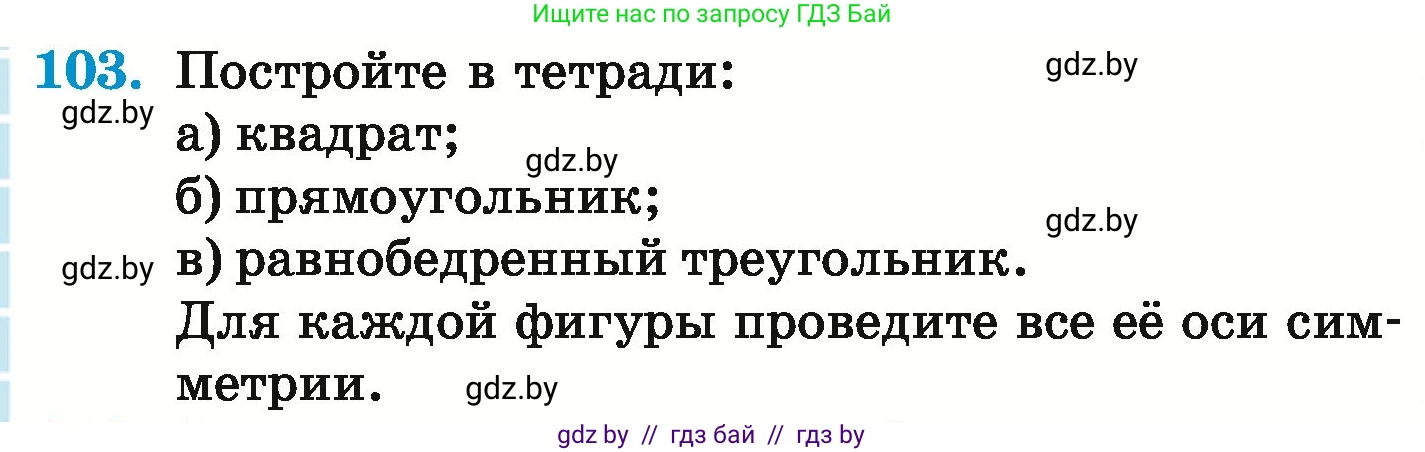 Ищите нас по запросу ГДЗ Бай

103. Постройте в тетради: gdz.by

gdz.by а) квадрат;

gdz.by

б) прямоугольник;

gdz.by

gdz.by в) равнобедренный треугольник.

Для каждой фигуры проведите все её оси симметрии. gdz.by

gdz by // гдз бай // гдз by